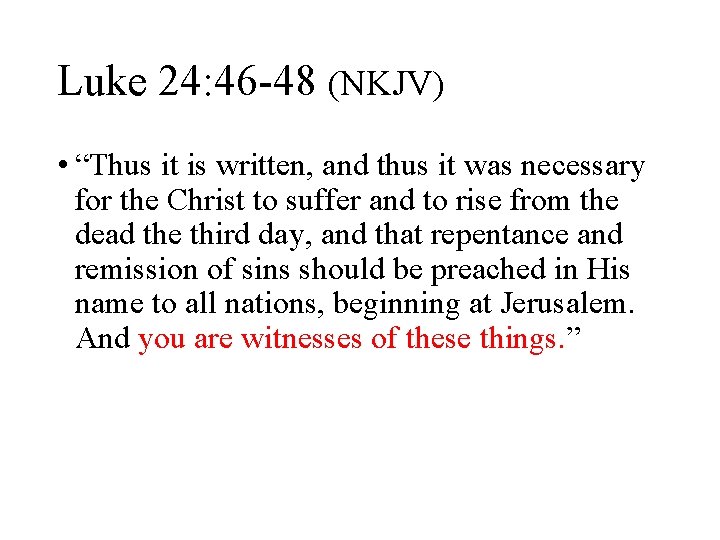 Luke 24:46-48 (NKJV)

• "Thus it is written, and thus it was necessary for the Christ to suffer and to rise from the dead the third day, and that repentance and remission of sins should be preached in His name to all nations, beginning at Jerusalem. And you are witnesses of these things."